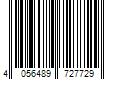 4 056489 727729